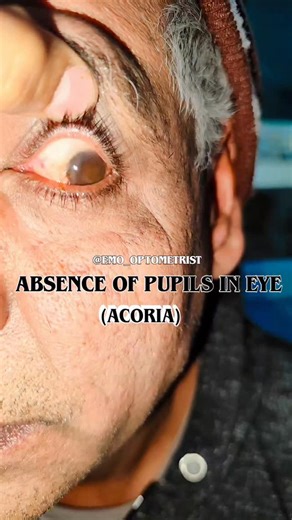 @EMO_OPTOMETRIST
ABSENCE OF PUPILS IN EYE
(ACORIA)